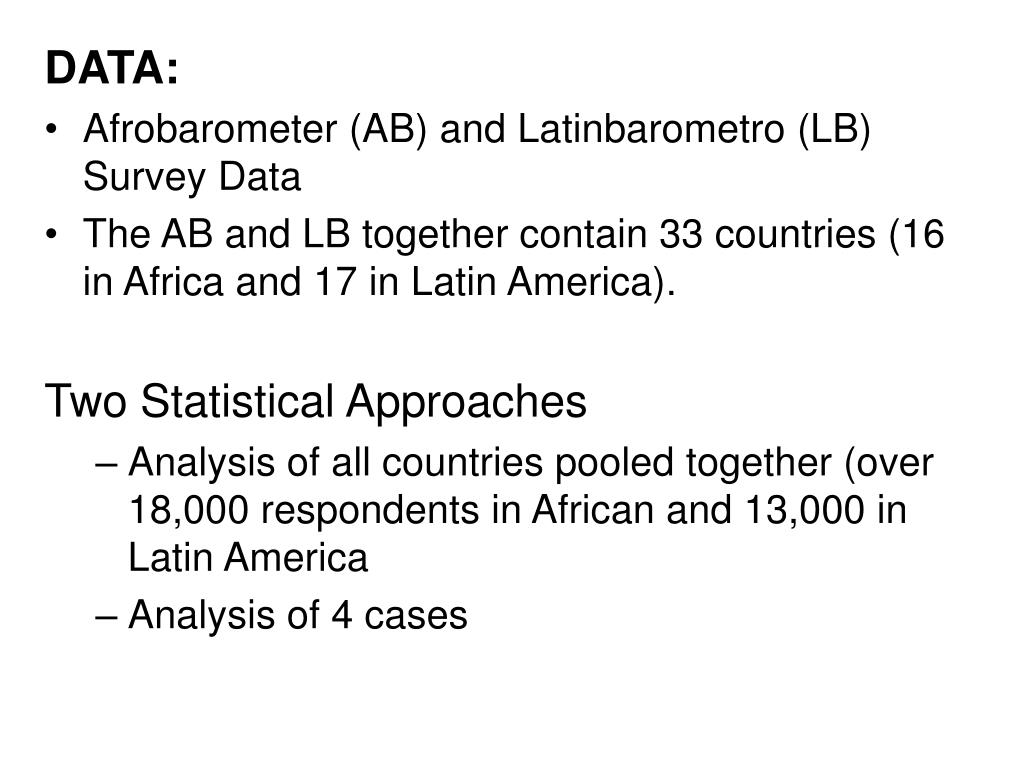 DATA:

• Afrobarometer (AB) and Latinbarometro (LB) Survey Data
• The AB and LB together contain 33 countries (16 in Africa and 17 in Latin America).

Two Statistical Approaches

– Analysis of all countries pooled together (over 18,000 respondents in African and 13,000 in Latin America
– Analysis of 4 cases